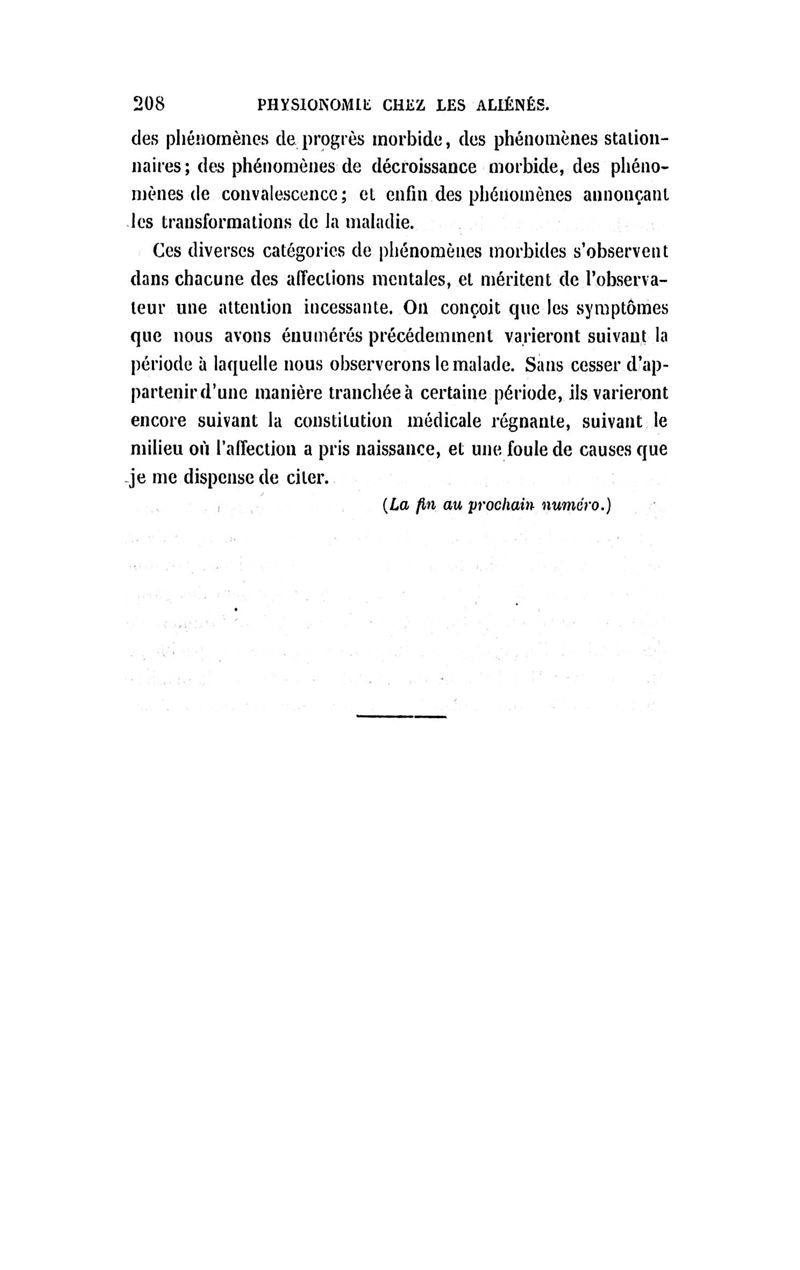 208 PHYSIONOMIE CHEZ LES ALIÉNÉS.

des phénomènes de progrès morbide, des phénomènes stationnaires; des phénomènes de décroissance morbide, des phénomènes de convalescence; et enfin des phénomènes annonçant les transformations de la maladie.

Ces diverses catégories de phénomènes morbides s'observent dans chacune des affections mentales, et méritent de l'observateur une attention incessante. On conçoit que les symptômes que nous avons énumérés précédemment varieront suivant la période à laquelle nous observerons le malade. Sans cesser d'appartenir d'une manière tranchée à certaine période, ils varieront encore suivant la constitution médicale régnante, suivant le milieu où l'affection a pris naissance, et une foule de causes que je me dispense de citer.

(La fin au prochain numéro.)